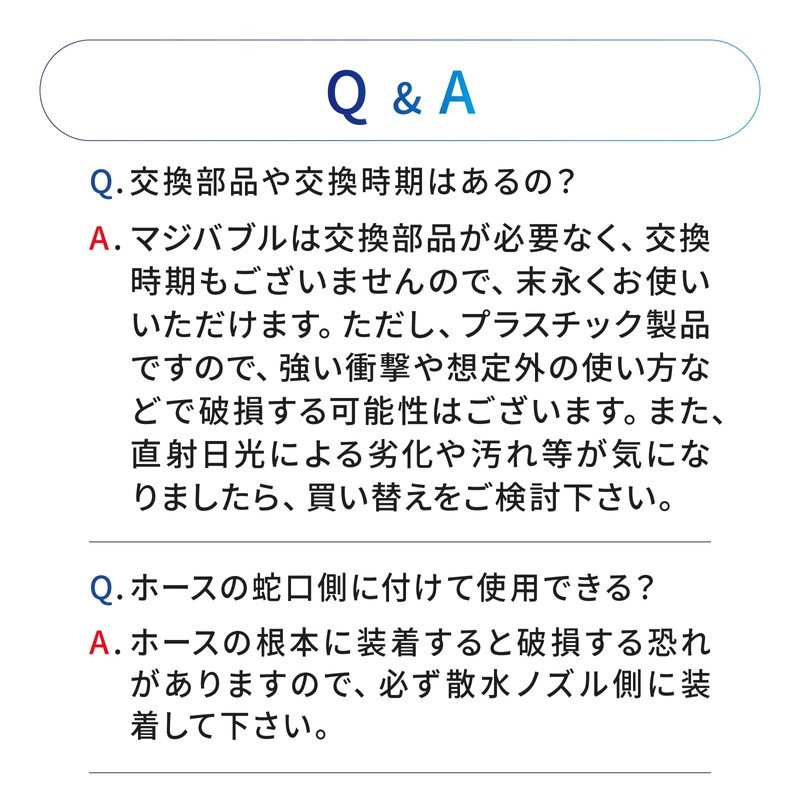 Q & A

Q. 交換部品や交換時期はあるの?

A. マジバブルは交換部品が必要なく、交換時期もございませんので、末永くお使いいただけます。ただし、プラスチック製品ですので、強い衝撃や想定外の使い方などで破損する可能性はございます。また、直射日光による劣化や汚れ等が気になりましたら、買い替えをご検討下さい。

Q. ホースの蛇口側に付けて使用できる?

A. ホースの根本に装着すると破損する恐れがありますので、必ず散水ノズル側に装着して下さい。